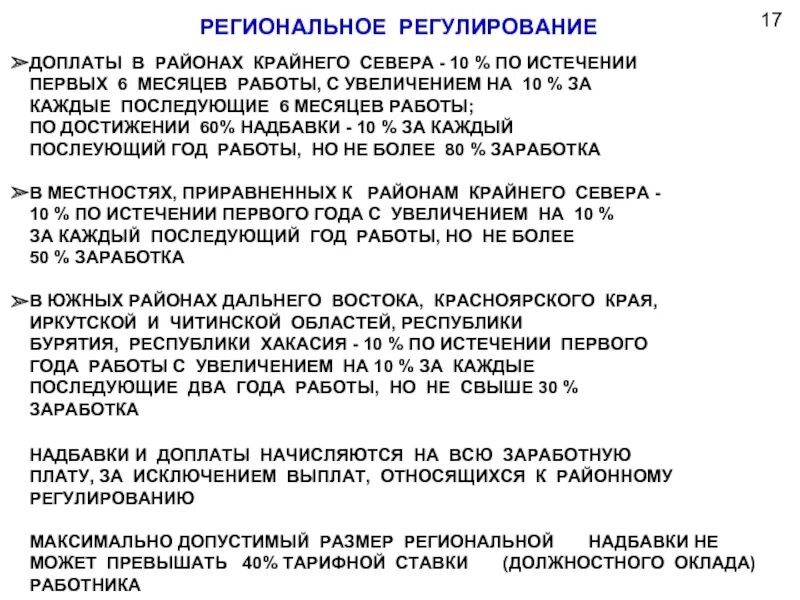 РЕГИОНАЛЬНОЕ РЕГУЛИРОВАНИЕ

17

➢ДОПЛАТЫ В РАЙОНАХ КРАЙНЕГО СЕВЕРА - 10 % ПО ИСТЕЧЕНИИ ПЕРВЫХ 6 МЕСЯЦЕВ РАБОТЫ, С УВЕЛИЧЕНИЕМ НА 10 % ЗА КАЖДЫЕ ПОСЛЕДУЮЩИЕ 6 МЕСЯЦЕВ РАБОТЫ;
ПО ДОСТИЖЕНИИ 60% НАДБАВКИ - 10 % ЗА КАЖДЫЙ ПОСЛЕУЮЩИЙ ГОД РАБОТЫ, НО НЕ БОЛЕЕ 80 % ЗАРАБОТКА

➢В МЕСТНОСТЯХ, ПРИРАВНЕННЫХ К РАЙОНАМ КРАЙНЕГО СЕВЕРА - 10 % ПО ИСТЕЧЕНИИ ПЕРВОГО ГОДА С УВЕЛИЧЕНИЕМ НА 10 % ЗА КАЖДЫЙ ПОСЛЕДУЮЩИЙ ГОД РАБОТЫ, НО НЕ БОЛЕЕ 50 % ЗАРАБОТКА

➢В ЮЖНЫХ РАЙОНАХ ДАЛЬНЕГО ВОСТОКА, КРАСНОЯРСКОГО КРАЯ, ИРКУТСКОЙ И ЧИТИНСКОЙ ОБЛАСТЕЙ, РЕСПУБЛИКИ БУРЯТИЯ, РЕСПУБЛИКИ ХАКАСИЯ - 10 % ПО ИСТЕЧЕНИИ ПЕРВОГО ГОДА РАБОТЫ С УВЕЛИЧЕНИЕМ НА 10 % ЗА КАЖДЫЕ ПОСЛЕДУЮЩИЕ ДВА ГОДА РАБОТЫ, НО НЕ СВЫШЕ 30 % ЗАРАБОТКА

НАДБАВКИ И ДОПЛАТЫ НАЧИСЛЯЮТСЯ НА ВСЮ ЗАРАБОТНУЮ ПЛАТУ, ЗА ИСКЛЮЧЕНИЕМ ВЫПЛАТ, ОТНОСЯЩИХСЯ К РАЙОННОМУ РЕГУЛИРОВАНИЮ

МАКСИМАЛЬНО ДОПУСТИМЫЙ РАЗМЕР РЕГИОНАЛЬНОЙ НАДБАВКИ НЕ МОЖЕТ ПРЕВЫШАТЬ 40% ТАРИФНОЙ СТАВКИ (ДОЛЖНОСТНОГО ОКЛАДА) РАБОТНИКА